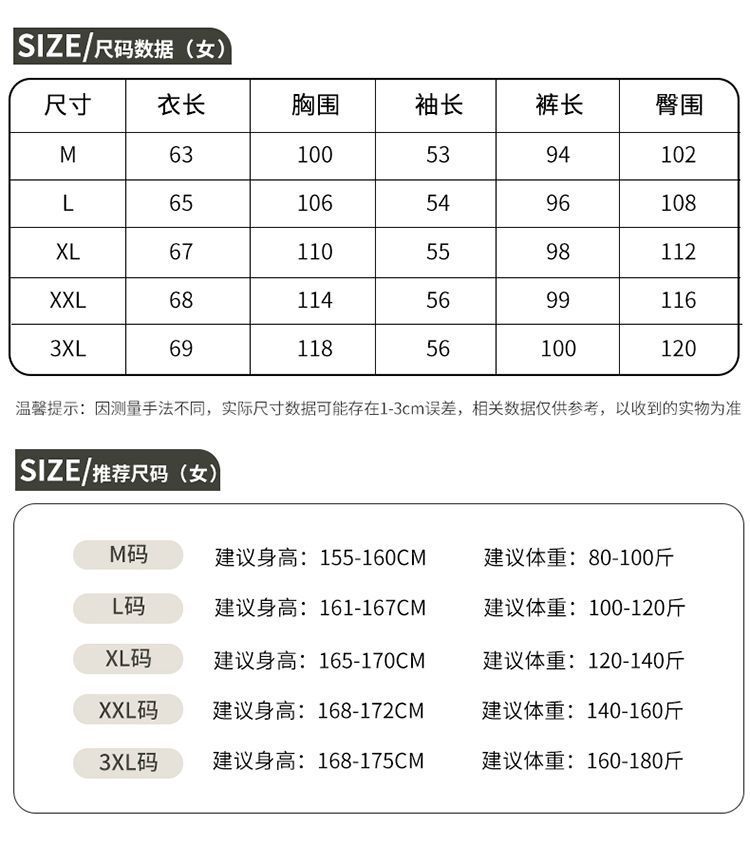 SIZE/尺码数据（女）

| 尺寸 | 衣长 | 胸围 | 袖长 | 裤长 | 臀围 |
|---|---|---|---|---|---|
| M | 63 | 100 | 53 | 94 | 102 |
| L | 65 | 106 | 54 | 96 | 108 |
| XL | 67 | 110 | 55 | 98 | 112 |
| XXL | 68 | 114 | 56 | 99 | 116 |
| 3XL | 69 | 118 | 56 | 100 | 120 |

温馨提示：因测量手法不同，实际尺寸数据可能存在1-3cm误差，相关数据仅供参考，以收到的实物为准

SIZE/推荐尺码（女）

M码 建议身高：155-160CM 建议体重：80-100斤

L码 建议身高：161-167CM 建议体重：100-120斤

XL码 建议身高：165-170CM 建议体重：120-140斤

XXL码 建议身高：168-172CM 建议体重：140-160斤

3XL码 建议身高：168-175CM 建议体重：160-180斤